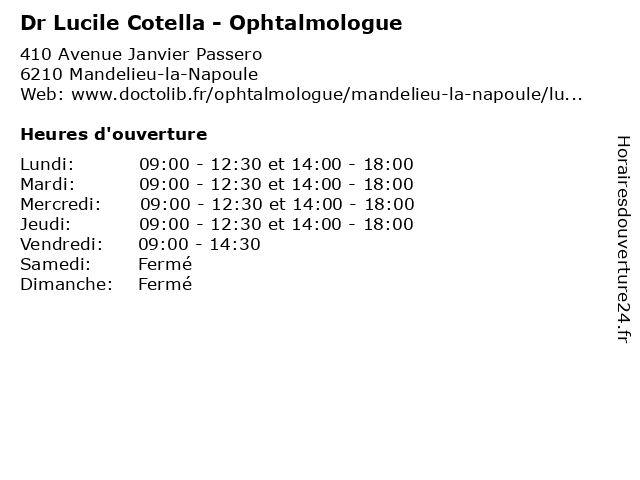 Dr Lucile Cotella - Ophtalmologue

410 Avenue Janvier Passero
6210 Mandelieu-la-Napoule
Web: www.doctolib.fr/ophtalmologue/mandelieu-la-napoule/lu...

Heures d'ouverture

| | |
|---|---|
| Lundi: | 09:00 - 12:30 et 14:00 - 18:00 |
| Mardi: | 09:00 - 12:30 et 14:00 - 18:00 |
| Mercredi: | 09:00 - 12:30 et 14:00 - 18:00 |
| Jeudi: | 09:00 - 12:30 et 14:00 - 18:00 |
| Vendredi: | 09:00 - 14:30 |
| Samedi: | Fermé |
| Dimanche: | Fermé |

Horairesdouverture24.fr